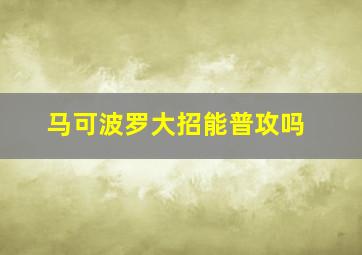 马可波罗大招能普攻吗